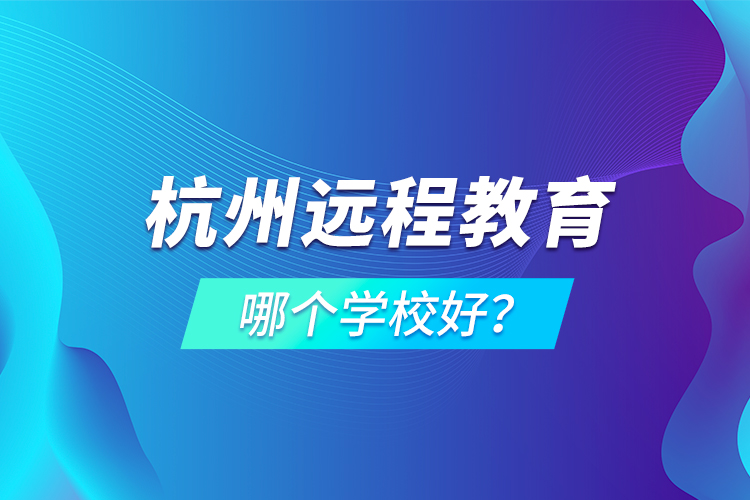 杭州远程教育

哪个学校好?